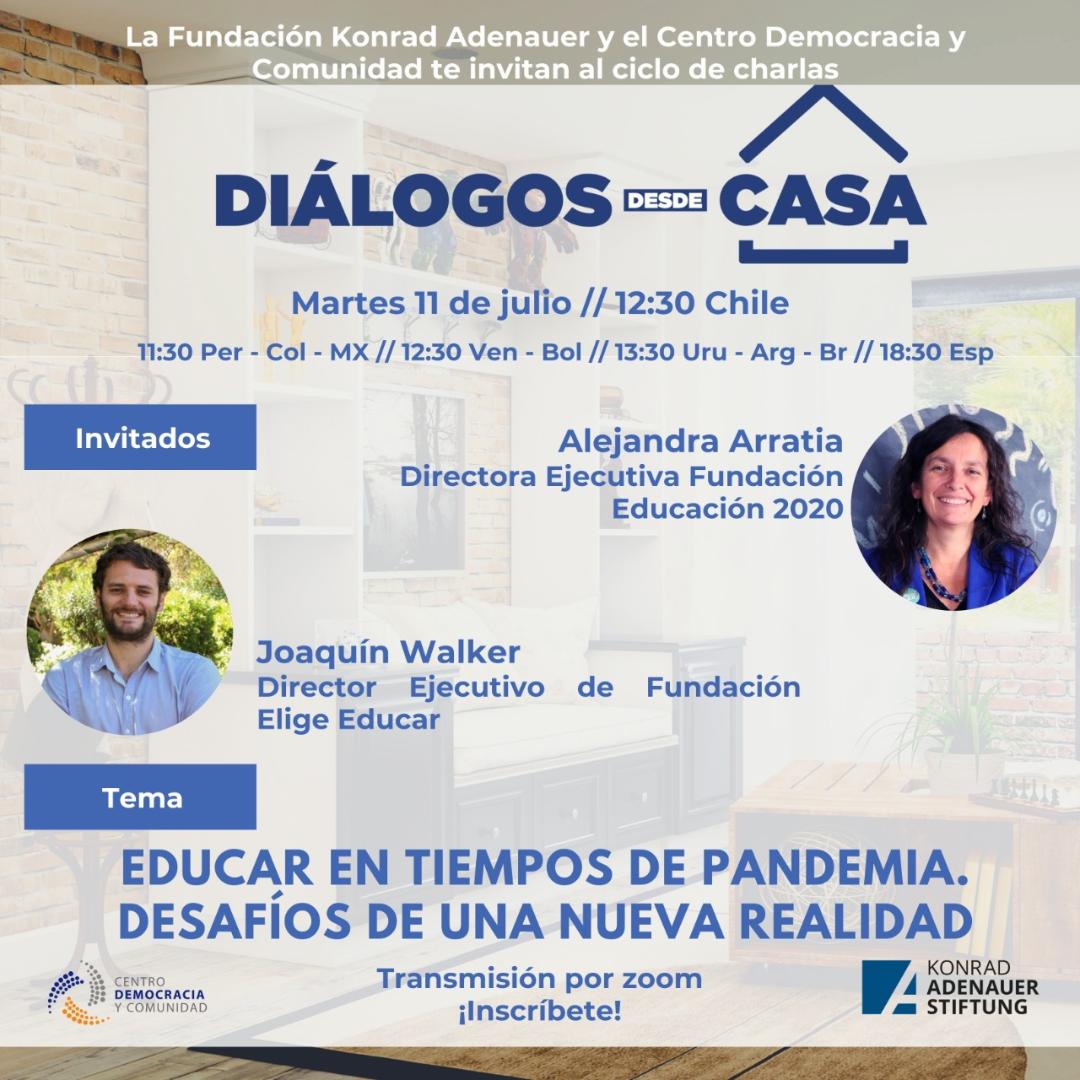 La Fundación Konrad Adenauer y el Centro Democracia y Comunidad te invitan al ciclo de charlas

DIÁLOGOS DESDE CASA

Martes 11 de julio // 12:30 Chile

11:30 Per - Col - MX // 12:30 Ven - Bol // 13:30 Uru - Arg - Br // 18:30 Esp

Invitados

Alejandra Arratia
Directora Ejecutiva Fundación Educación 2020

Joaquín Walker
Director Ejecutivo de Fundación Elige Educar

Tema

EDUCAR EN TIEMPOS DE PANDEMIA. DESAFÍOS DE UNA NUEVA REALIDAD

CENTRO DEMOCRACIA Y COMUNIDAD

Transmisión por zoom
¡Inscríbete!

KONRAD ADENAUER STIFTUNG